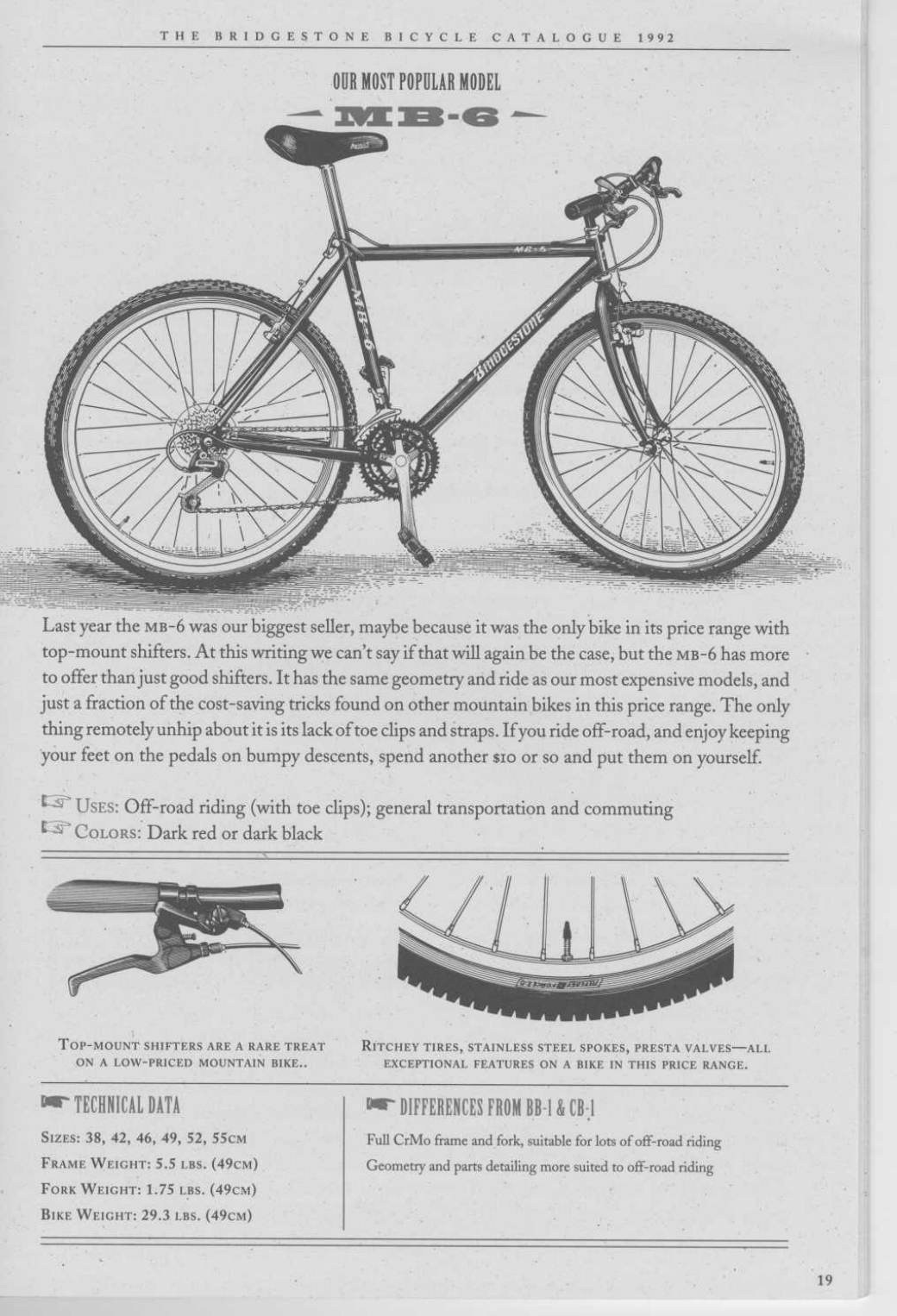 THE BRIDGESTONE BICYCLE CATALOGUE 1992

OUR MOST POPULAR MODEL

MB-6

MB-6

MB-6

BRIDGESTONE

Last year the MB-6 was our biggest seller, maybe because it was the only bike in its price range with top-mount shifters. At this writing we can't say if that will again be the case, but the MB-6 has more to offer than just good shifters. It has the same geometry and ride as our most expensive models, and just a fraction of the cost-saving tricks found on other mountain bikes in this price range. The only thing remotely unhip about it is its lack of toe clips and straps. If you ride off-road, and enjoy keeping your feet on the pedals on bumpy descents, spend another $10 or so and put them on yourself.

USES: Off-road riding (with toe clips); general transportation and commuting
COLORS: Dark red or dark black

TOP-MOUNT SHIFTERS ARE A RARE TREAT ON A LOW-PRICED MOUNTAIN BIKE..

RITCHEY TIRES, STAINLESS STEEL SPOKES, PRESTA VALVES—ALL EXCEPTIONAL FEATURES ON A BIKE IN THIS PRICE RANGE.

TECHNICAL DATA

SIZES: 38, 42, 46, 49, 52, 55CM
FRAME WEIGHT: 5.5 LBS. (49CM)
FORK WEIGHT: 1.75 LBS. (49CM)
BIKE WEIGHT: 29.3 LBS. (49CM)

DIFFERENCES FROM BB-1 & CB-1

Full CrMo frame and fork, suitable for lots of off-road riding
Geometry and parts detailing more suited to off-road riding

19